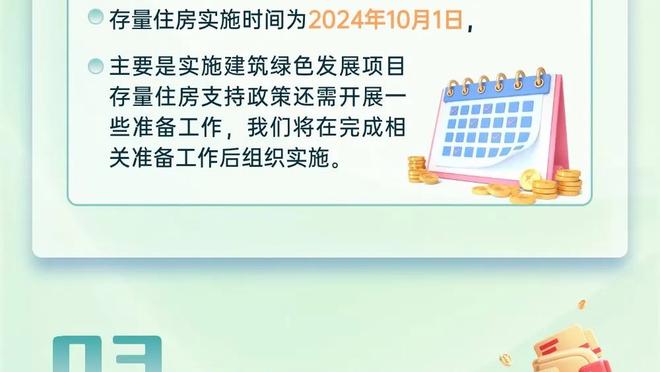 存量住房实施时间为2024年10月1日，

主要是实施建筑绿色发展项目存量住房支持政策还需开展一些准备工作，我们将在完成相关准备工作后组织实施。

03